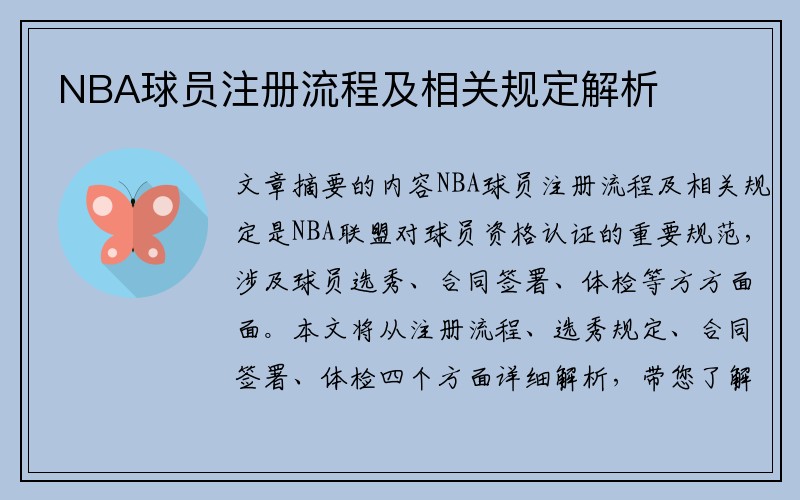 NBA球员注册流程及相关规定解析

文章摘要的内容NBA球员注册流程及相关规定是NBA联盟对球员资格认证的重要规范，涉及球员选秀、合同签署、体检等方方面面。本文将从注册流程、选秀规定、合同签署、体检四个方面详细解析，带您了解